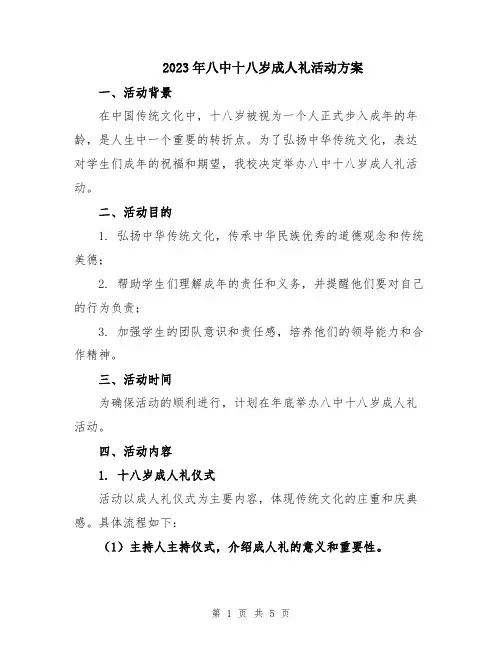 2023年八中十八岁成人礼活动方案

一、活动背景

在中国传统文化中，十八岁被视为一个人正式步入成年的年龄，是人生中一个重要的转折点。为了弘扬中华传统文化，表达对学生们成年的祝福和期望，我校决定举办八中十八岁成人礼活动。

二、活动目的

1. 弘扬中华传统文化，传承中华民族优秀的道德观念和传统美德；

2. 帮助学生们理解成年的责任和义务，并提醒他们要对自己的行为负责；

3. 加强学生的团队意识和责任感，培养他们的领导能力和合作精神。

三、活动时间

为确保活动的顺利进行，计划在年底举办八中十八岁成人礼活动。

四、活动内容

1. 十八岁成人礼仪式

活动以成人礼仪式为主要内容，体现传统文化的庄重和庆典感。具体流程如下：

（1）主持人主持仪式，介绍成人礼的意义和重要性。

第 1 页 共 5 页